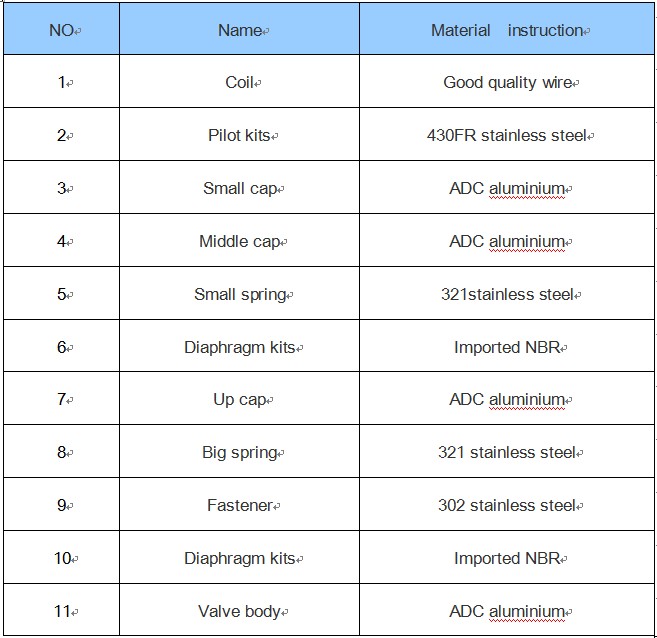 | NO | Name | Material instruction |
|---|---|---|
| 1 | Coil | Good quality wire |
| 2 | Pilot kits | 430FR stainless steel |
| 3 | Small cap | ADC aluminium |
| 4 | Middle cap | ADC aluminium |
| 5 | Small spring | 321stainless steel |
| 6 | Diaphragm kits | Imported NBR |
| 7 | Up cap | ADC aluminium |
| 8 | Big spring | 321 stainless steel |
| 9 | Fastener | 302 stainless steel |
| 10 | Diaphragm kits | Imported NBR |
| 11 | Valve body | ADC aluminium |